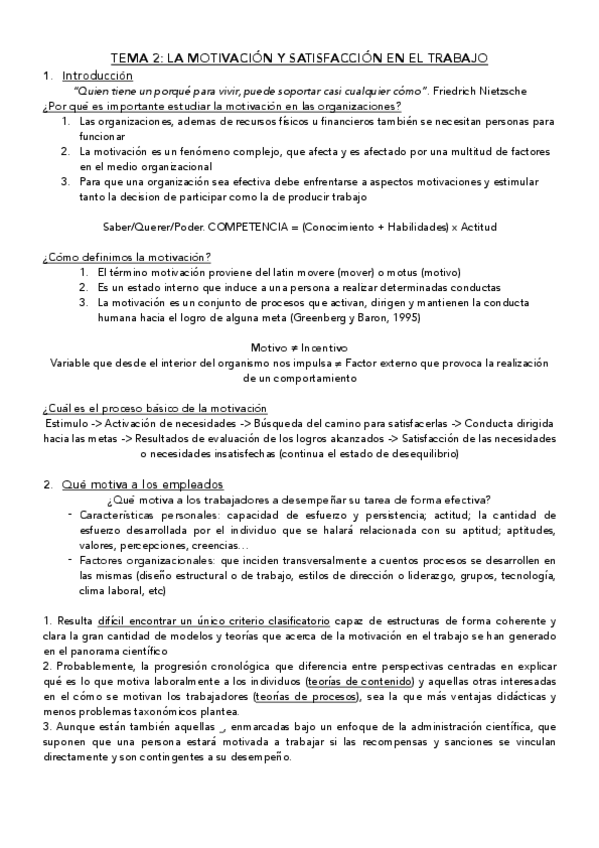 TEMA 2: LA MOTIVACIÓN Y SATISFACCIÓN EN EL TRABAJO

1. Introducción

"Quien tiene un porqué para vivir, puede soportar casi cualquier cómo". Friedrich Nietzsche

¿Por qué es importante estudiar la motivación en las organizaciones?

1. Las organizaciones, ademas de recursos físicos u financieros también se necesitan personas para funcionar
2. La motivación es un fenómeno complejo, que afecta y es afectado por una multitud de factores en el medio organizacional
3. Para que una organización sea efectiva debe enfrentarse a aspectos motivaciones y estimular tanto la decision de participar como la de producir trabajo

Saber/Querer/Poder. COMPETENCIA = (Conocimiento + Habilidades) x Actitud

¿Cómo definimos la motivación?

1. El término motivación proviene del latin movere (mover) o motus (motivo)
2. Es un estado interno que induce a una persona a realizar determinadas conductas
3. La motivación es un conjunto de procesos que activan, dirigen y mantienen la conducta humana hacia el logro de alguna meta (Greenberg y Baron, 1995)

Motivo ≠ Incentivo
Variable que desde el interior del organismo nos impulsa ≠ Factor externo que provoca la realización de un comportamiento

¿Cuál es el proceso básico de la motivación

Estimulo -> Activación de necesidades -> Búsqueda del camino para satisfacerlas -> Conducta dirigida hacia las metas -> Resultados de evaluación de los logros alcanzados -> Satisfacción de las necesidades o necesidades insatisfechas (continua el estado de desequilibrio)

2. Qué motiva a los empleados

¿Qué motiva a los trabajadores a desempeñar su tarea de forma efectiva?

- Características personales: capacidad de esfuerzo y persistencia; actitud; la cantidad de esfuerzo desarrollada por el individuo que se halará relacionada con su aptitud; aptitudes, valores, percepciones, creencias…
- Factores organizacionales: que inciden transversalmente a cuentos procesos se desarrollen en las mismas (diseño estructural o de trabajo, estilos de dirección o liderazgo, grupos, tecnología, clima laboral, etc)

1. Resulta difícil encontrar un único criterio clasificatorio capaz de estructuras de forma coherente y clara la gran cantidad de modelos y teorías que acerca de la motivación en el trabajo se han generado en el panorama científico
2. Probablemente, la progresión cronológica que diferencia entre perspectivas centradas en explicar qué es lo que motiva laboralmente a los individuos (teorías de contenido) y aquellas otras interesadas en el cómo se motivan los trabajadores (teorías de procesos), sea la que más ventajas didácticas y menos problemas taxonómicos plantea.
3. Aunque están también aquellas _, enmarcadas bajo un enfoque de la administración científica, que suponen que una persona estará motivada a trabajar si las recompensas y sanciones se vinculan directamente y son contingentes a su desempeño.